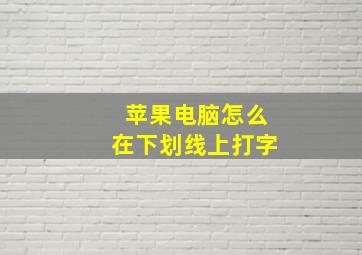 苹果电脑怎么
在下划线上打字